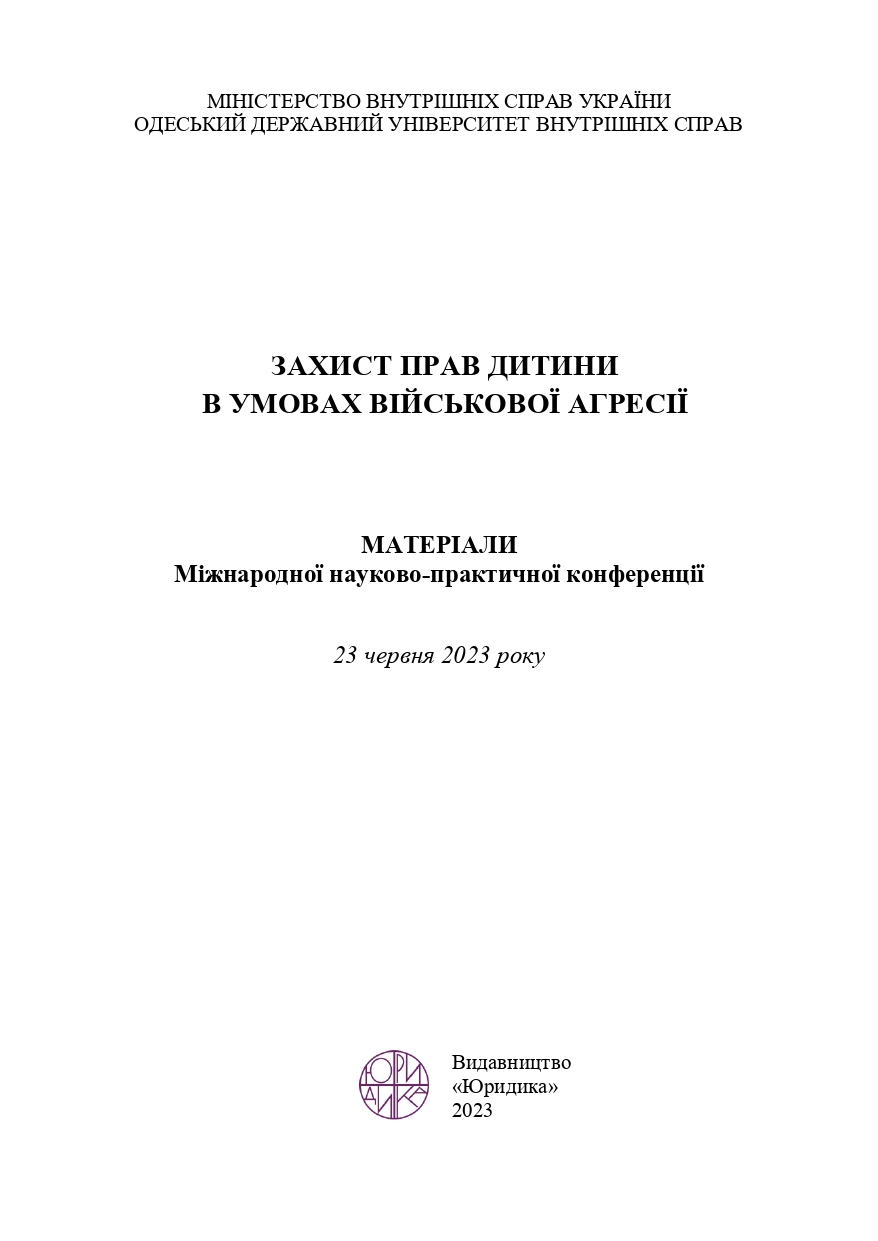 МІНІСТЕРСТВО ВНУТРІШНІХ СПРАВ УКРАЇНИ
ОДЕСЬКИЙ ДЕРЖАВНИЙ УНІВЕРСИТЕТ ВНУТРІШНІХ СПРАВ

ЗАХИСТ ПРАВ ДИТИНИ
В УМОВАХ ВІЙСЬКОВОЇ АГРЕСІЇ

МАТЕРІАЛИ
Міжнародної науково-практичної конференції

23 червня 2023 року

ЮРИДИКА

Видавництво
«Юридика»
2023